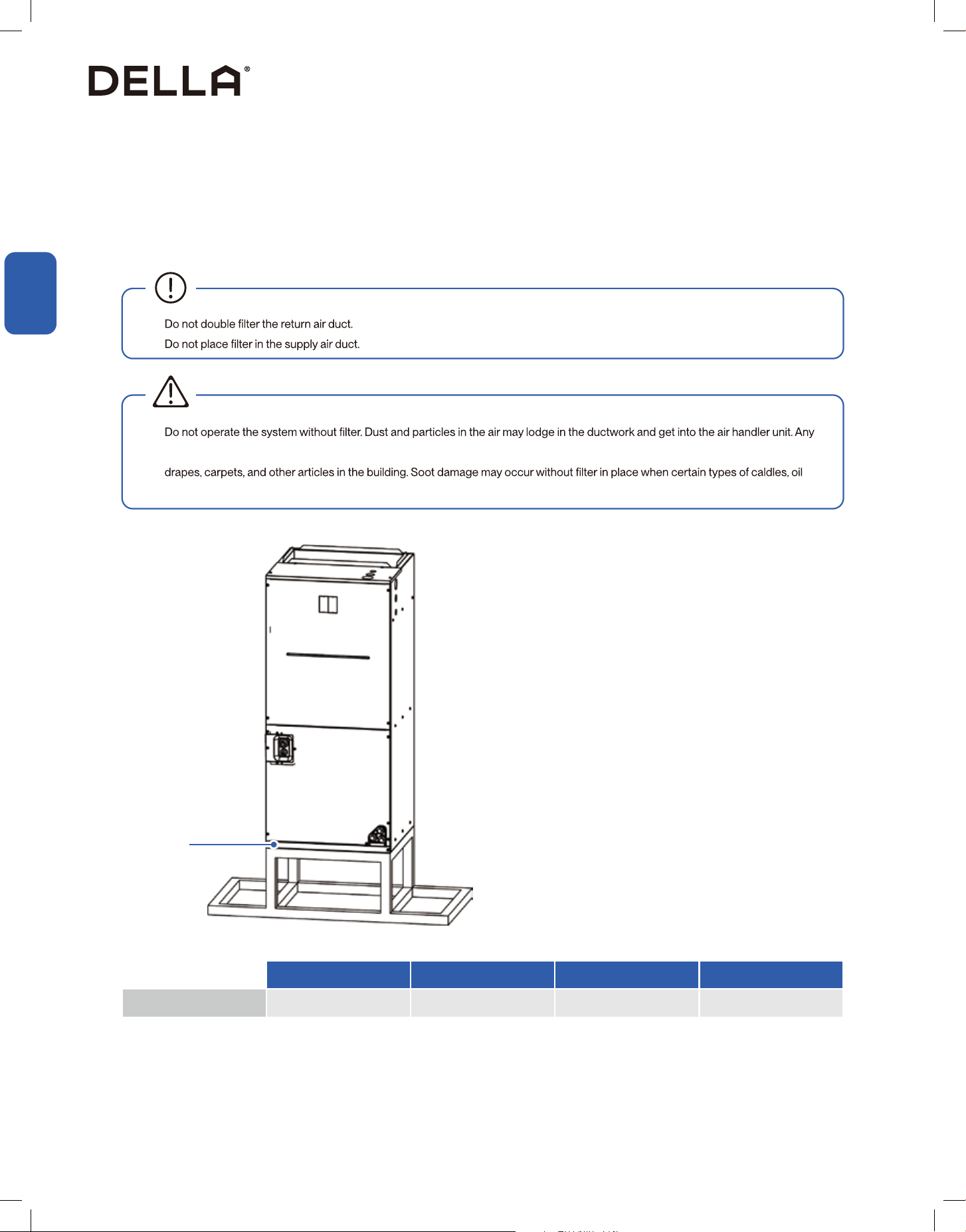 DELLA®

Do not double filter the return air duct.
Do not place filter in the supply air duct.

Do not operate the system without filter. Dust and particles in the air may lodge in the ductwork and get into the air handler unit. Any

drapes, carpets, and other articles in the building. Soot damage may occur without filter in place when certain types of caldles, oil